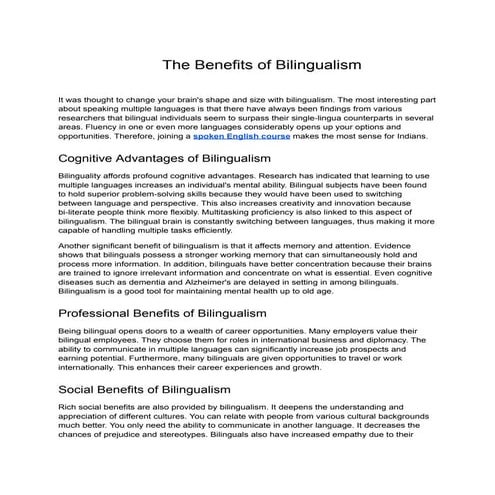 The Benefits of Bilingualism

It was thought to change your brain's shape and size with bilingualism. The most interesting part about speaking multiple languages is that there have always been findings from various researchers that bilingual individuals seem to surpass their single-lingua counterparts in several areas. Fluency in one or even more languages considerably opens up your options and opportunities. Therefore, joining a spoken English course makes the most sense for Indians.

Cognitive Advantages of Bilingualism

Bilinguality affords profound cognitive advantages. Research has indicated that learning to use multiple languages increases an individual's mental ability. Bilingual subjects have been found to hold superior problem-solving skills because they would have been used to switching between language and perspective. This also increases creativity and innovation because bi-literate people think more flexibly. Multitasking proficiency is also linked to this aspect of bilingualism. The bilingual brain is constantly switching between languages, thus making it more capable of handling multiple tasks efficiently.

Another significant benefit of bilingualism is that it affects memory and attention. Evidence shows that bilinguals possess a stronger working memory that can simultaneously hold and process more information. In addition, bilinguals have better concentration because their brains are trained to ignore irrelevant information and concentrate on what is essential. Even cognitive diseases such as dementia and Alzheimer's are delayed in setting in among bilinguals. Bilingualism is a good tool for maintaining mental health up to old age.

Professional Benefits of Bilingualism

Being bilingual opens doors to a wealth of career opportunities. Many employers value their bilingual employees. They choose them for roles in international business and diplomacy. The ability to communicate in multiple languages can significantly increase job prospects and earning potential. Furthermore, many bilinguals are given opportunities to travel or work internationally. This enhances their career experiences and growth.

Social Benefits of Bilingualism

Rich social benefits are also provided by bilingualism. It deepens the understanding and appreciation of different cultures. You can relate with people from various cultural backgrounds much better. You only need the ability to communicate in another language. It decreases the chances of prejudice and stereotypes. Bilinguals also have increased empathy due to their